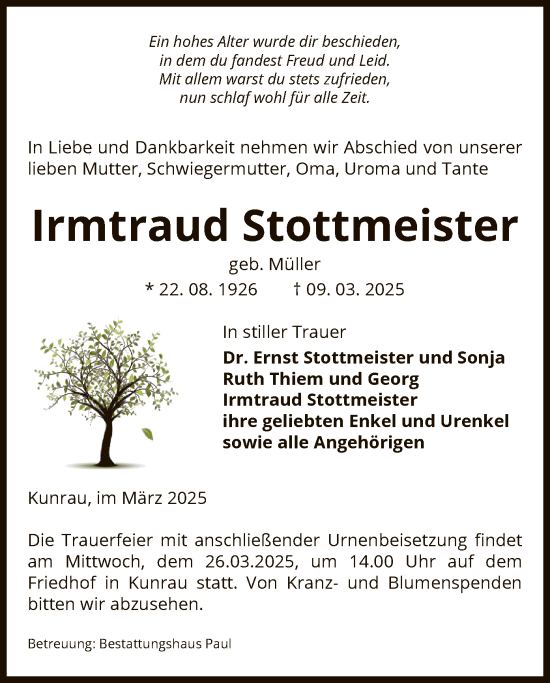 Ein hohes Alter wurde dir beschieden,
in dem du fandest Freud und Leid.
Mit allem warst du stets zufrieden,
nun schlaf wohl für alle Zeit.

In Liebe und Dankbarkeit nehmen wir Abschied von unserer lieben Mutter, Schwiegermutter, Oma, Uroma und Tante

Irmtraud Stottmeister

geb. Müller

* 22. 08. 1926 † 09. 03. 2025

In stiller Trauer

Dr. Ernst Stottmeister und Sonja
Ruth Thiem und Georg
Irmtraud Stottmeister
ihre geliebten Enkel und Urenkel
sowie alle Angehörigen

Kunrau, im März 2025

Die Trauerfeier mit anschließender Urnenbeisetzung findet am Mittwoch, dem 26.03.2025, um 14.00 Uhr auf dem Friedhof in Kunrau statt. Von Kranz- und Blumenspenden bitten wir abzusehen.

Betreuung: Bestattungshaus Paul